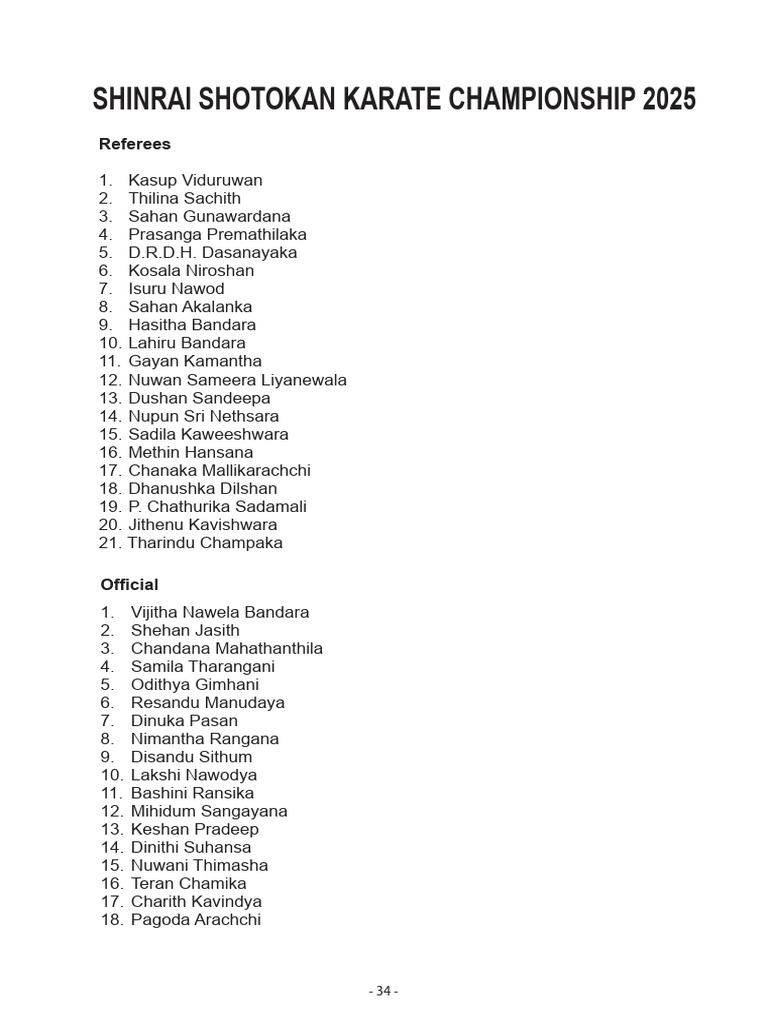 SHINRAI SHOTOKAN KARATE CHAMPIONSHIP 2025

Referees

1. Kasup Viduruwan
2. Thilina Sachith
3. Sahan Gunawardana
4. Prasanga Premathilaka
5. D.R.D.H. Dasanayaka
6. Kosala Niroshan
7. Isuru Nawod
8. Sahan Akalanka
9. Hasitha Bandara
10. Lahiru Bandara
11. Gayan Kamantha
12. Nuwan Sameera Liyanewala
13. Dushan Sandeepa
14. Nupun Sri Nethsara
15. Sadila Kaweeshwara
16. Methin Hansana
17. Chanaka Mallikarachchi
18. Dhanushka Dilshan
19. P. Chathurika Sadamali
20. Jithenu Kavishwara
21. Tharindu Champaka

Official

1. Vijitha Nawela Bandara
2. Shehan Jasith
3. Chandana Mahathanthila
4. Samila Tharangani
5. Odithya Gimhani
6. Resandu Manudaya
7. Dinuka Pasan
8. Nimantha Rangana
9. Disandu Sithum
10. Lakshi Nawodya
11. Bashini Ransika
12. Mihidum Sangayana
13. Keshan Pradeep
14. Dinithi Suhansa
15. Nuwani Thimasha
16. Teran Chamika
17. Charith Kavindya
18. Pagoda Arachchi

- 34 -